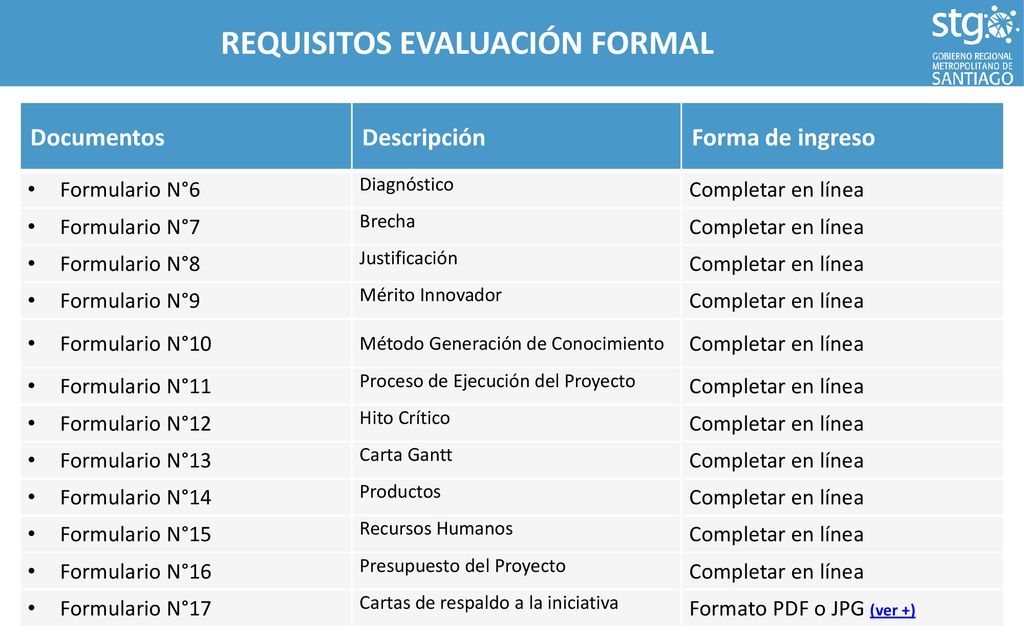 REQUISITOS EVALUACIÓN FORMAL

stgo
GOBIERNO REGIONAL METROPOLITANO DE SANTIAGO

| Documentos | Descripción | Forma de ingreso |
|---|---|---|
| • Formulario N°6 | Diagnóstico | Completar en línea |
| • Formulario N°7 | Brecha | Completar en línea |
| • Formulario N°8 | Justificación | Completar en línea |
| • Formulario N°9 | Mérito Innovador | Completar en línea |
| • Formulario N°10 | Método Generación de Conocimiento | Completar en línea |
| • Formulario N°11 | Proceso de Ejecución del Proyecto | Completar en línea |
| • Formulario N°12 | Hito Crítico | Completar en línea |
| • Formulario N°13 | Carta Gantt | Completar en línea |
| • Formulario N°14 | Productos | Completar en línea |
| • Formulario N°15 | Recursos Humanos | Completar en línea |
| • Formulario N°16 | Presupuesto del Proyecto | Completar en línea |
| • Formulario N°17 | Cartas de respaldo a la iniciativa | Formato PDF o JPG (ver +) |